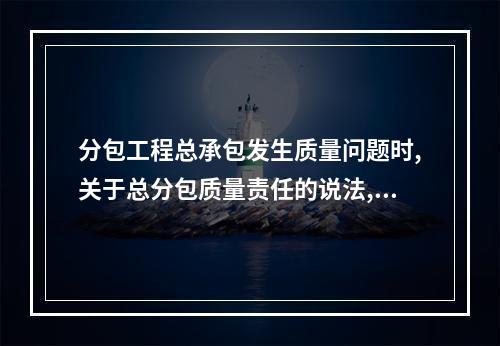 分包工程总承包发生质量问题时，关于总分包质量责任的说法,...